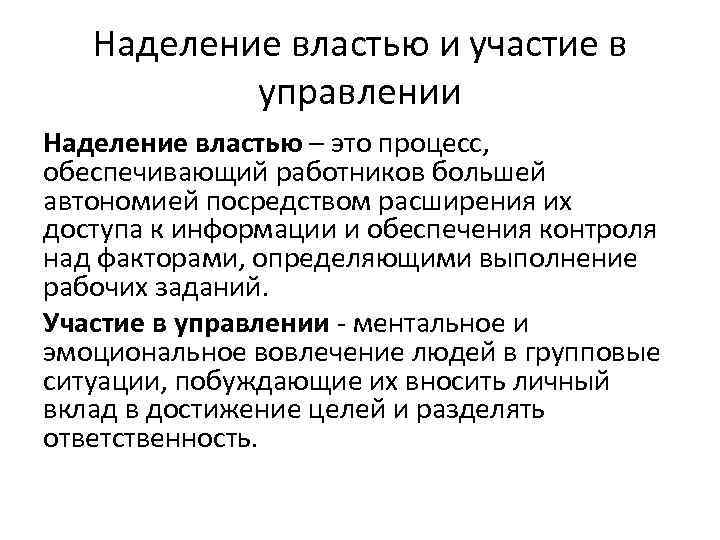 Наделение властью и участие в управлении

Наделение властью – это процесс, обеспечивающий работников большей автономией посредством расширения их доступа к информации и обеспечения контроля над факторами, определяющими выполнение рабочих заданий.

Участие в управлении - ментальное и эмоциональное вовлечение людей в групповые ситуации, побуждающие их вносить личный вклад в достижение целей и разделять ответственность.